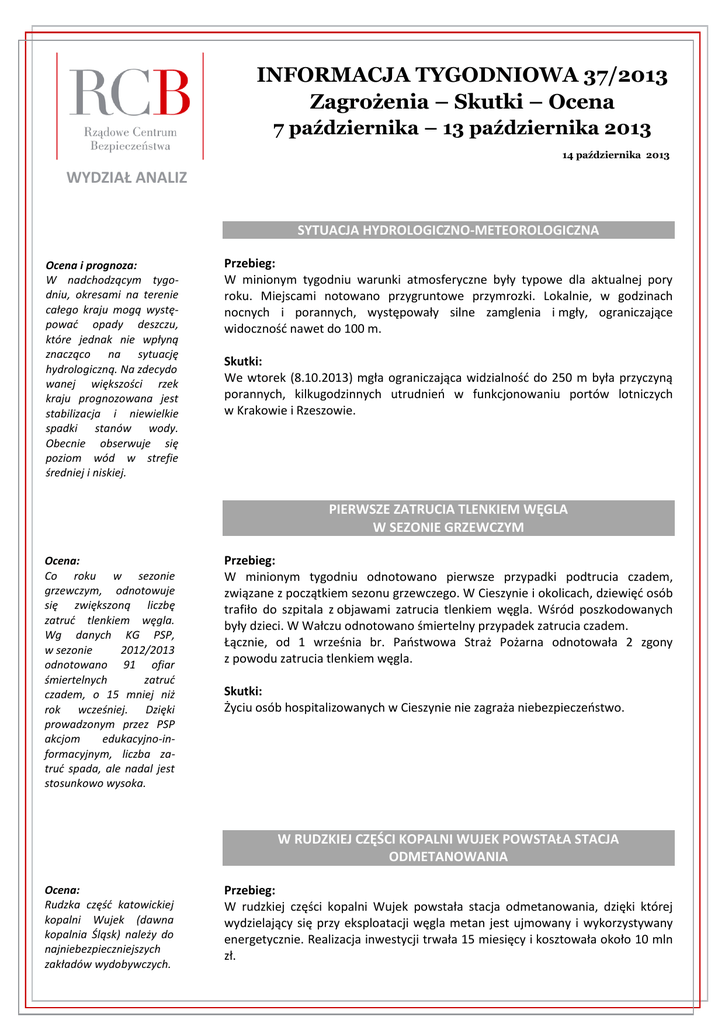 RCB
Rządowe Centrum Bezpieczeństwa

WYDZIAŁ ANALIZ

INFORMACJA TYGODNIOWA 37/2013
Zagrożenia – Skutki – Ocena
7 października – 13 października 2013

14 października 2013

SYTUACJA HYDROLOGICZNO-METEOROLOGICZNA

Ocena i prognoza:
W nadchodzącym tygodniu, okresami na terenie całego kraju mogą występować opady deszczu, które jednak nie wpłyną znacząco na sytuację hydrologiczną. Na zdecydowanej większości rzek kraju prognozowana jest stabilizacja i niewielkie spadki stanów wody. Obecnie obserwuje się poziom wód w strefie średniej i niskiej.

Przebieg:
W minionym tygodniu warunki atmosferyczne były typowe dla aktualnej pory roku. Miejscami notowano przygruntowe przymrozki. Lokalnie, w godzinach nocnych i porannych, występowały silne zamglenia i mgły, ograniczające widoczność nawet do 100 m.

Skutki:
We wtorek (8.10.2013) mgła ograniczająca widzialność do 250 m była przyczyną porannych, kilkugodzinnych utrudnień w funkcjonowaniu portów lotniczych w Krakowie i Rzeszowie.

PIERWSZE ZATRUCIA TLENKIEM WĘGLA W SEZONIE GRZEWCZYM

Ocena:
Co roku w sezonie grzewczym, odnotowuje się zwiększoną liczbę zatruć tlenkiem węgla. Wg danych KG PSP, w sezonie 2012/2013 odnotowano 91 ofiar śmiertelnych zatruć czadem, o 15 mniej niż rok wcześniej. Dzięki prowadzonym przez PSP akcjom edukacyjno-informacyjnym, liczba zatruć spada, ale nadal jest stosunkowo wysoka.

Przebieg:
W minionym tygodniu odnotowano pierwsze przypadki podtrucia czadem, związane z początkiem sezonu grzewczego. W Cieszynie i okolicach, dziewięć osób trafiło do szpitala z objawami zatrucia tlenkiem węgla. Wśród poszkodowanych były dzieci. W Wałczu odnotowano śmiertelny przypadek zatrucia czadem.
Łącznie, od 1 września br. Państwowa Straż Pożarna odnotowała 2 zgony z powodu zatrucia tlenkiem węgla.

Skutki:
Życiu osób hospitalizowanych w Cieszynie nie zagraża niebezpieczeństwo.

W RUDZKIEJ CZĘŚCI KOPALNI WUJEK POWSTAŁA STACJA ODMETANOWANIA

Ocena:
Rudzka część katowickiej kopalni Wujek (dawna kopalnia Śląsk) należy do najniebezpieczniejszych zakładów wydobywczych.

Przebieg:
W rudzkiej części kopalni Wujek powstała stacja odmetanowania, dzięki której wydzielający się przy eksploatacji węgla metan jest ujmowany i wykorzystywany energetycznie. Realizacja inwestycji trwała 15 miesięcy i kosztowała około 10 mln zł.